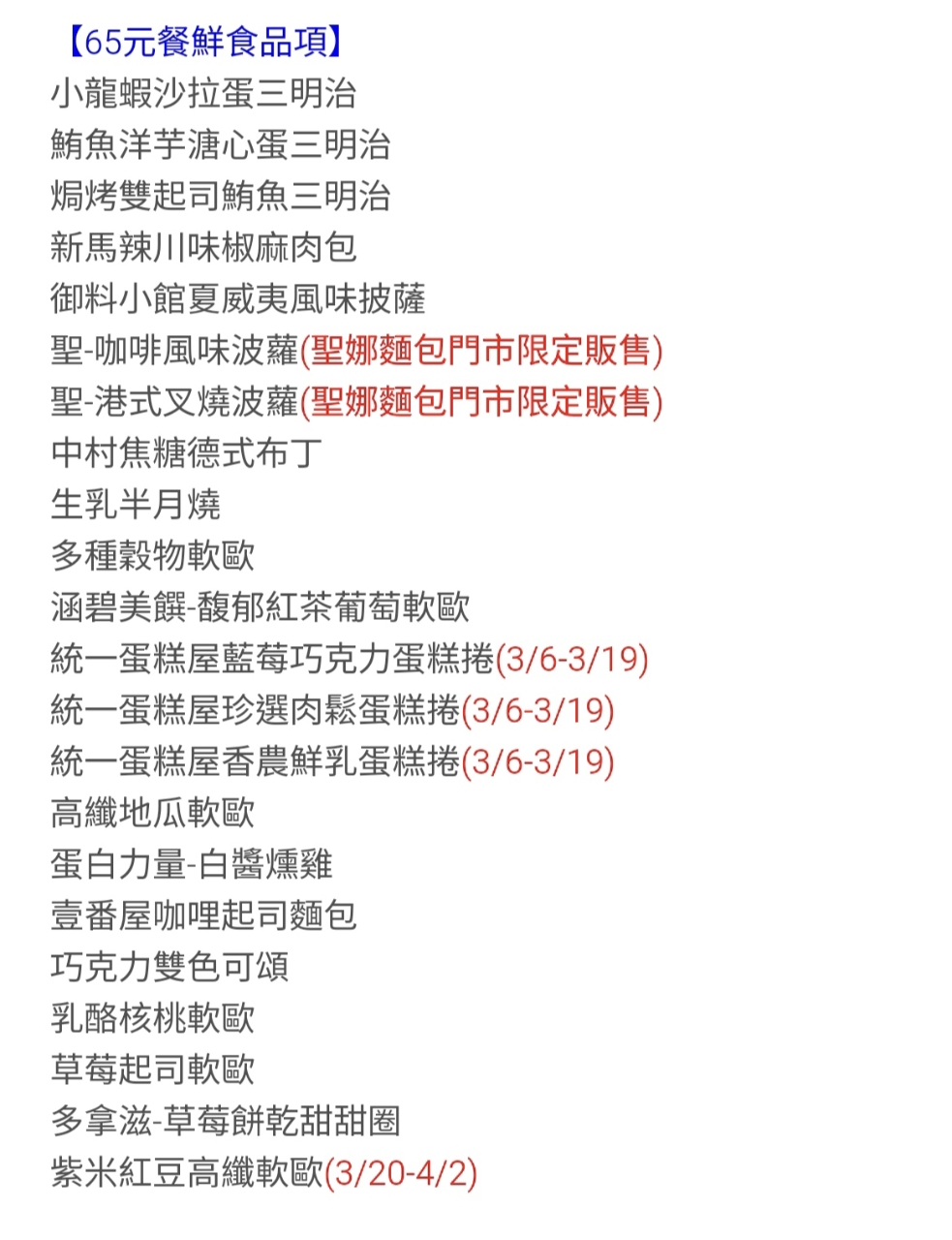 【65元餐鮮食品項】
小龍蝦沙拉蛋三明治
鮪魚洋芋溏心蛋三明治
焗烤雙起司鮪魚三明治
新馬辣川味椒麻肉包
御料小館夏威夷風味披薩
聖-咖啡風味波蘿(聖娜麵包門市限定販售)
聖-港式叉燒波蘿(聖娜麵包門市限定販售)
中村焦糖德式布丁
生乳半月燒
多種穀物軟歐
涵碧美饌-馥郁紅茶葡萄軟歐
統一蛋糕屋藍莓巧克力蛋糕捲(3/6-3/19)
統一蛋糕屋珍選肉鬆蛋糕捲(3/6-3/19)
統一蛋糕屋香農鮮乳蛋糕捲(3/6-3/19)
高纖地瓜軟歐
蛋白力量-白醬燻雞
壹番屋咖哩起司麵包
巧克力雙色可頌
乳酪核桃軟歐
草莓起司軟歐
多拿滋-草莓餅乾甜甜圈
紫米紅豆高纖軟歐(3/20-4/2)